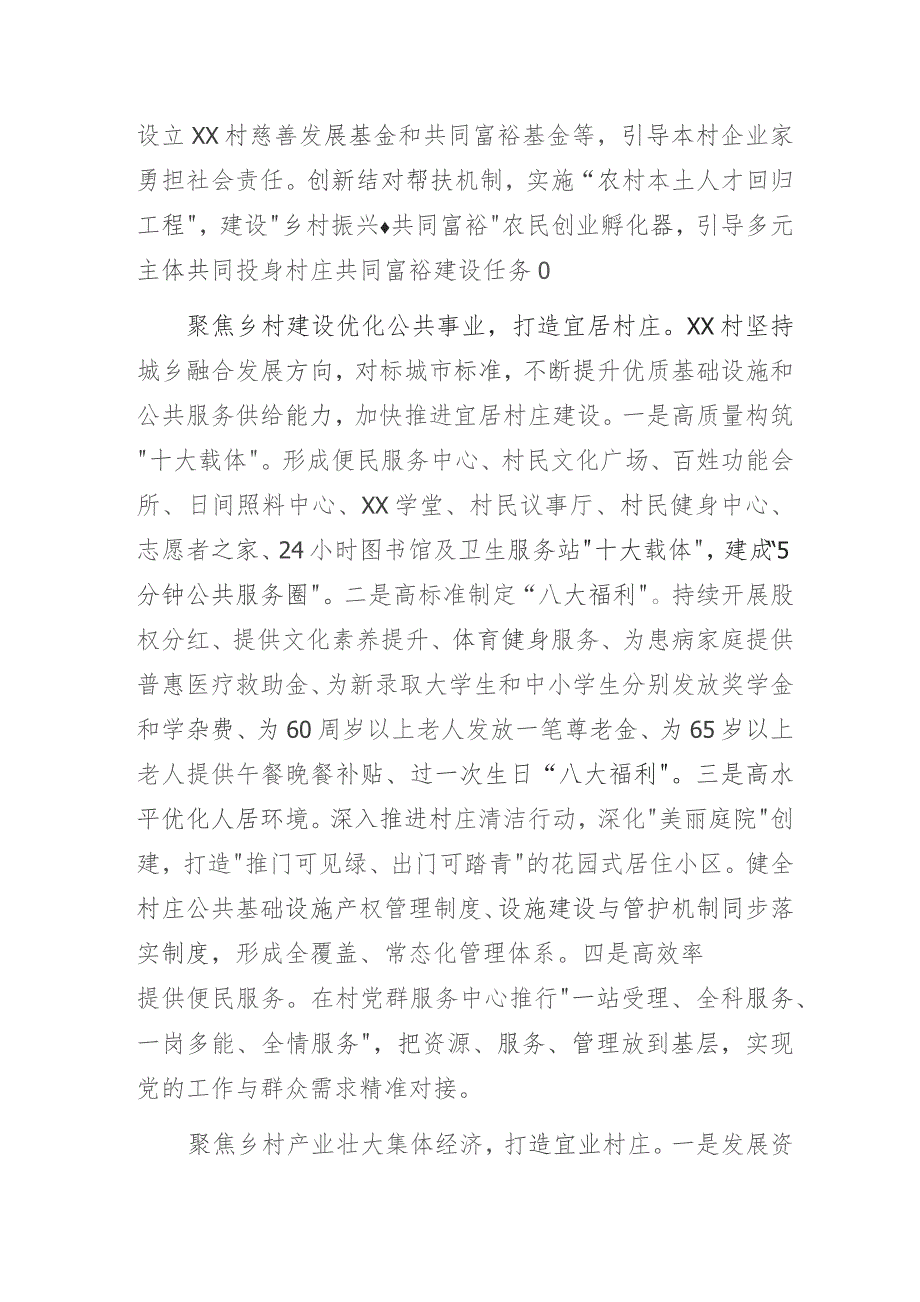 设立XX村慈善发展基金和共同富裕基金等，引导本村企业家勇担社会责任。创新结对帮扶机制，实施“农村本土人才回归工程"，建设"乡村振兴♦共同富裕"农民创业孵化器，引导多元主体共同投身村庄共同富裕建设任务0

聚焦乡村建设优化公共事业，打造宜居村庄。XX村坚持城乡融合发展方向，对标城市标准，不断提升优质基础设施和公共服务供给能力，加快推进宜居村庄建设。一是高质量构筑"十大载体"。形成便民服务中心、村民文化广场、百姓功能会所、日间照料中心、XX学堂、村民议事厅、村民健身中心、志愿者之家、24小时图书馆及卫生服务站"十大载体"，建成"5分钟公共服务圈"。二是高标准制定“八大福利"。持续开展股权分红、提供文化素养提升、体育健身服务、为患病家庭提供普惠医疗救助金、为新录取大学生和中小学生分别发放奖学金和学杂费、为60周岁以上老人发放一笔尊老金、为65岁以上老人提供午餐晚餐补贴、过一次生日“八大福利"。三是高水平优化人居环境。深入推进村庄清洁行动，深化"美丽庭院"创建，打造"推门可见绿、出门可踏青"的花园式居住小区。健全村庄公共基础设施产权管理制度、设施建设与管护机制同步落实制度，形成全覆盖、常态化管理体系。四是高效率提供便民服务。在村党群服务中心推行"一站受理、全科服务、一岗多能、全情服务"，把资源、服务、管理放到基层，实现党的工作与群众需求精准对接。

聚焦乡村产业壮大集体经济，打造宜业村庄。一是发展资